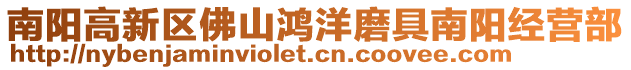 南阳高新区佛山鸿洋磨具南阳经营部
http://nybenjaminviolet.cn.coovee.com